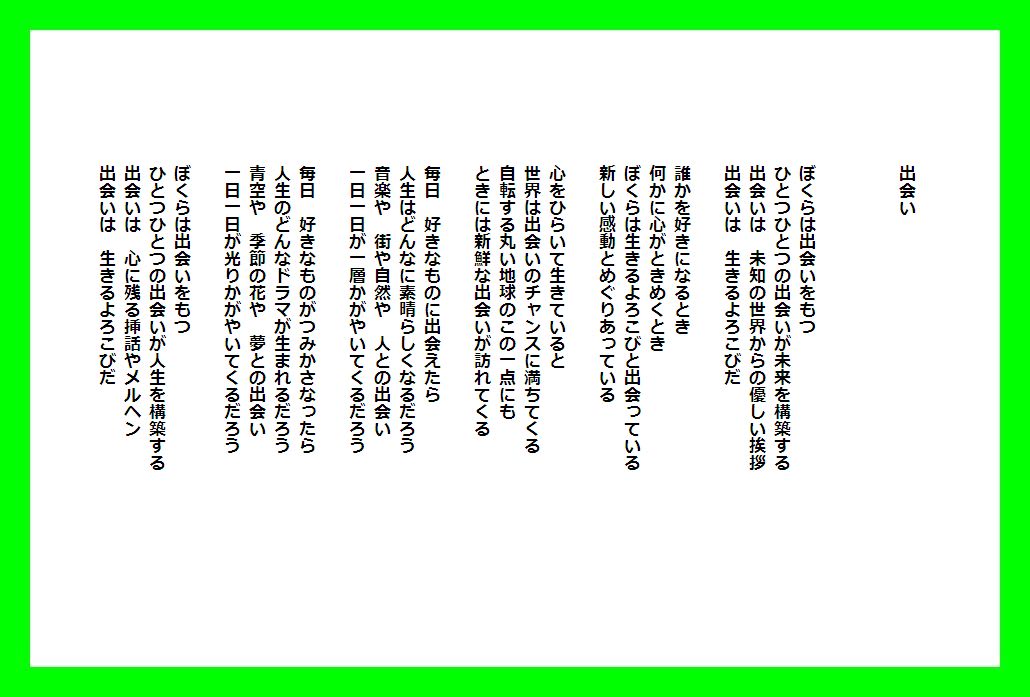 出会い

ぼくらは出会いをもつ
ひとつひとつの出会いが未来を構築する
出会いは　未知の世界からの優しい挨拶
出会いは　生きるよろこびだ

誰かを好きになるとき
何かに心がときめくとき
ぼくらは生きるよろこびと出会っている
新しい感動とめぐりあっている

心をひらいて生きていると
世界は出会いのチャンスに満ちてくる
自転する丸い地球のこの一点にも
ときには新鮮な出会いが訪れてくる

毎日　好きなものに出会えたら
人生はどんなに素晴らしくなるだろう
音楽や　街や自然や　人との出会い
一日一日が一層かがやいてくるだろう

毎日　好きなものがつみかさなったら
人生のどんなドラマが生まれるだろう
青空や　季節の花や　夢との出会い
一日一日が光りかがやいてくるだろう

ぼくらは出会いをもつ
ひとつひとつの出会いが人生を構築する
出会いは　心に残る挿話やメルヘン
出会いは　生きるよろこびだ